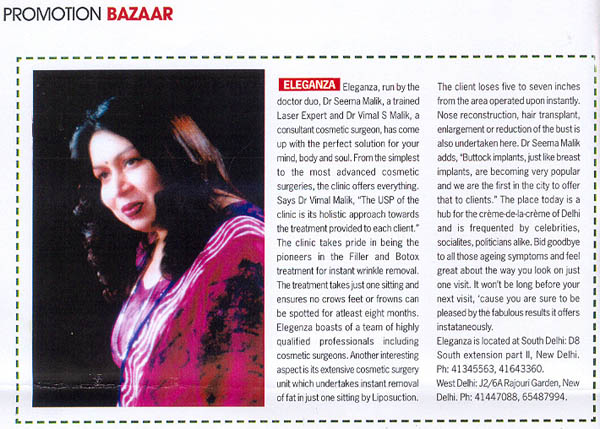 PROMOTION BAZAAR

ELEGANZA Eleganza, run by the doctor duo, Dr Seema Malik, a trained Laser Expert and Dr Vimal S Malik, a consultant cosmetic surgeon, has come up with the perfect solution for your mind, body and soul. From the simplest to the most advanced cosmetic surgeries, the clinic offers everything. Says Dr Vimal Malik, "The USP of the clinic is its holistic approach towards the treatment provided to each client." The clinic takes pride in being the pioneers in the Filler and Botox treatment for instant wrinkle removal. The treatment takes just one sitting and ensures no crows feet or frowns can be spotted for atleast eight months. Elegenza boasts of a team of highly qualified professionals including cosmetic surgeons. Another interesting aspect is its extensive cosmetic surgery unit which undertakes instant removal of fat in just one sitting by Liposuction. The client loses five to seven inches from the area operated upon instantly. Nose reconstruction, hair transplant, enlargement or reduction of the bust is also undertaken here. Dr Seema Malik adds, "Buttock implants, just like breast implants, are becoming very popular and we are the first in the city to offer that to clients." The place today is a hub for the crème-de-la-crème of Delhi and is frequented by celebrities, socialites, politicians alike. Bid goodbye to all those ageing symptoms and feel great about the way you look on just one visit. It won't be long before your next visit, 'cause you are sure to be pleased by the fabulous results it offers instataneously.

Eleganza is located at South Delhi: D8 South extension part II, New Delhi. Ph: 41345563, 41643360.

West Delhi: J2/6A Rajouri Garden, New Delhi. Ph: 41447088, 65487994.